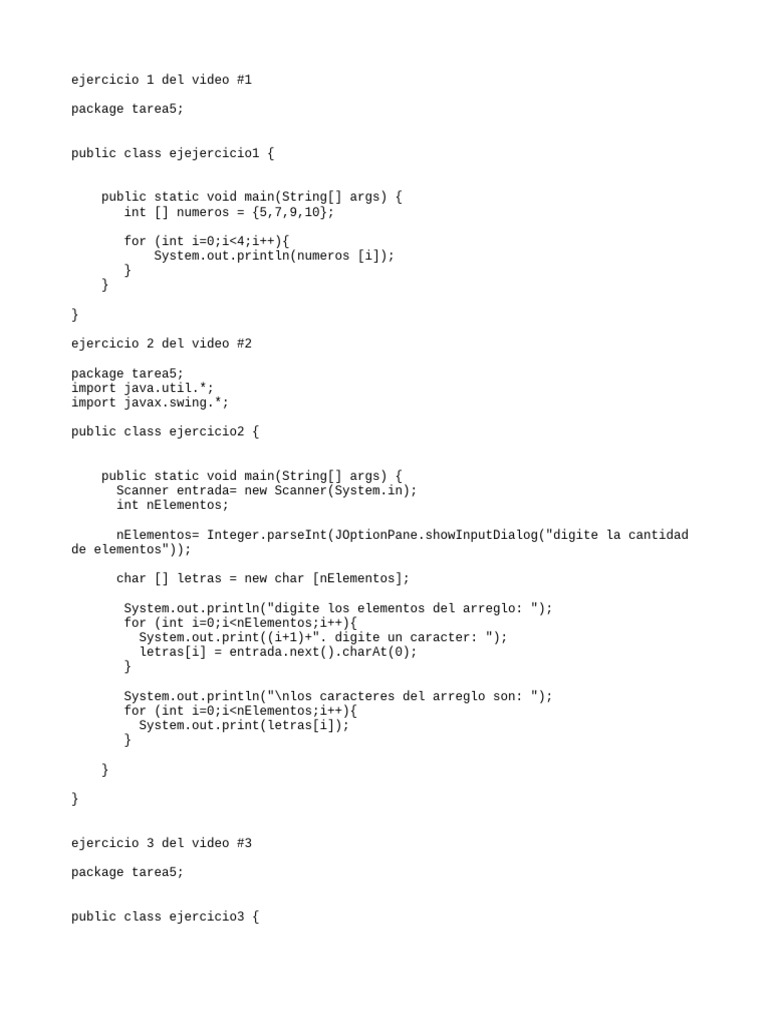 ejercicio 1 del video #1

package tarea5;

public class ejejercicio1 {

    public static void main(String[] args) {
       int [] numeros = {5,7,9,10};

       for (int i=0;i<4;i++){
           System.out.println(numeros [i]);
       }
    }

}

ejercicio 2 del video #2

package tarea5;
import java.util.*;
import javax.swing.*;

public class ejercicio2 {

    public static void main(String[] args) {
      Scanner entrada= new Scanner(System.in);
      int nElementos;

      nElementos= Integer.parseInt(JOptionPane.showInputDialog("digite la cantidad de elementos"));

      char [] letras = new char [nElementos];

       System.out.println("digite los elementos del arreglo: ");
       for (int i=0;i<nElementos;i++){
         System.out.print((i+1)+". digite un caracter: ");
         letras[i] = entrada.next().charAt(0);
       }

       System.out.println("\nlos caracteres del arreglo son: ");
       for (int i=0;i<nElementos;i++){
         System.out.print(letras[i]);
       }

    }

}

ejercicio 3 del video #3

package tarea5;

public class ejercicio3 {